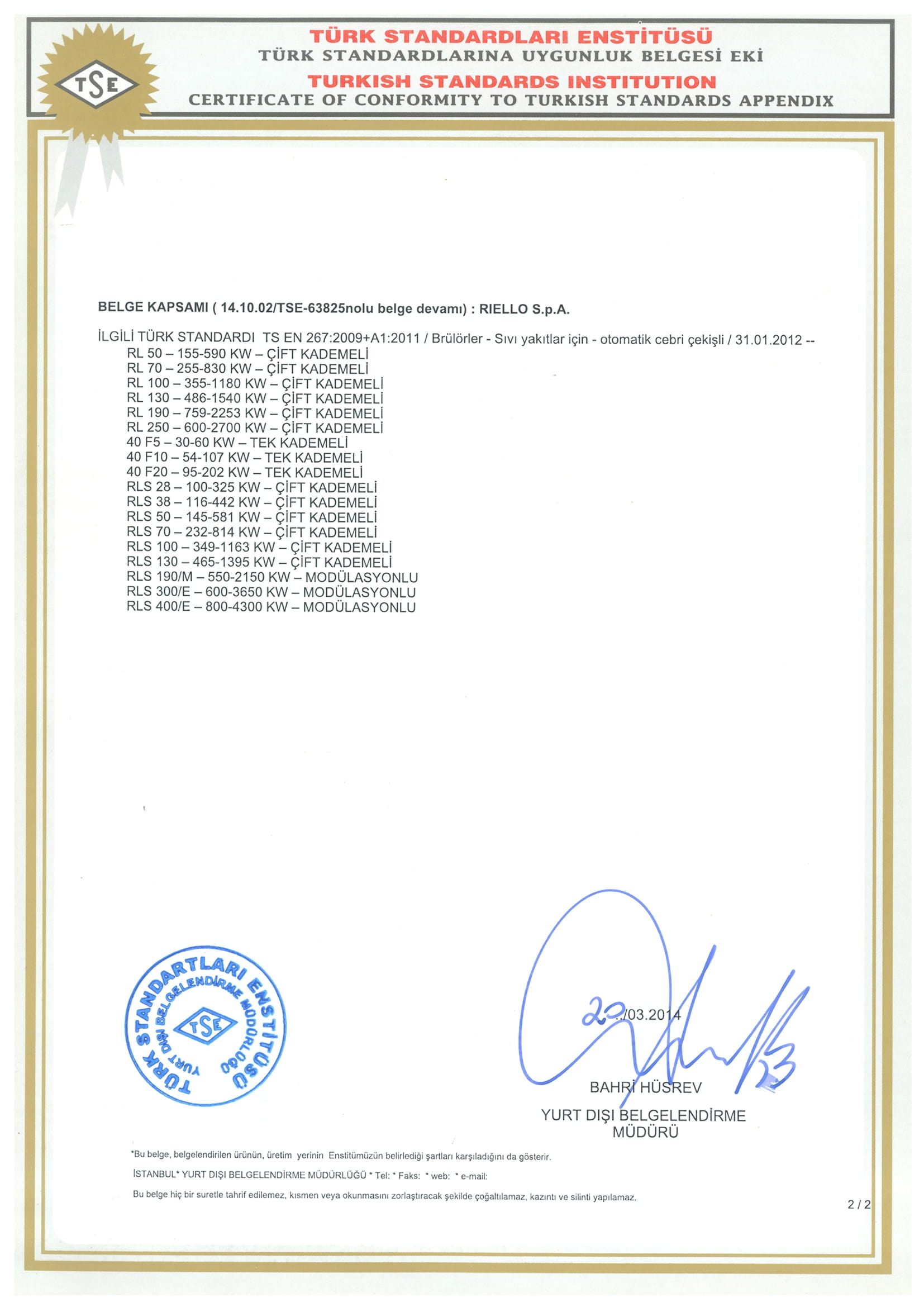 TSE

TÜRK STANDARDLARI ENSTİTÜSÜ
TÜRK STANDARDLARINA UYGUNLUK BELGESİ EKİ
TURKISH STANDARDS INSTITUTION
CERTIFICATE OF CONFORMITY TO TURKISH STANDARDS APPENDIX

BELGE KAPSAMI ( 14.10.02/TSE-63825nolu belge devamı) : RIELLO S.p.A.

İLGİLİ TÜRK STANDARDI TS EN 267:2009+A1:2011 / Brülörler - Sıvı yakıtlar için - otomatik cebri çekişli / 31.01.2012 --
RL 50 – 155-590 KW – ÇİFT KADEMELİ
RL 70 – 255-830 KW – ÇİFT KADEMELİ
RL 100 – 355-1180 KW – ÇİFT KADEMELİ
RL 130 – 486-1540 KW – ÇİFT KADEMELİ
RL 190 – 759-2253 KW – ÇİFT KADEMELİ
RL 250 – 600-2700 KW – ÇİFT KADEMELİ
40 F5 – 30-60 KW – TEK KADEMELİ
40 F10 – 54-107 KW – TEK KADEMELİ
40 F20 – 95-202 KW – TEK KADEMELİ
RLS 28 – 100-325 KW – ÇİFT KADEMELİ
RLS 38 – 116-442 KW – ÇİFT KADEMELİ
RLS 50 – 145-581 KW – ÇİFT KADEMELİ
RLS 70 – 232-814 KW – ÇİFT KADEMELİ
RLS 100 – 349-1163 KW – ÇİFT KADEMELİ
RLS 130 – 465-1395 KW – ÇİFT KADEMELİ
RLS 190/M – 550-2150 KW – MODÜLASYONLU
RLS 300/E – 600-3650 KW – MODÜLASYONLU
RLS 400/E – 800-4300 KW – MODÜLASYONLU

TÜRK STANDARTLARI ENSTİTÜSÜ YURT DIŞI BELGELENDİRME MÜDÜRLÜĞÜ TSE

20../03.2014

BAHRİ HÜSREV
YURT DIŞI BELGELENDİRME MÜDÜRÜ

*Bu belge, belgelendirilen ürünün, üretim yerinin Enstitümüzün belirlediği şartları karşıladığını da gösterir.
İSTANBUL* YURT DIŞI BELGELENDİRME MÜDÜRLÜĞÜ * Tel: * Faks: * web: * e-mail:
Bu belge hiç bir suretle tahrif edilemez, kısmen veya okunmasını zorlaştıracak şekilde çoğaltılamaz, kazıntı ve silinti yapılamaz.

2 / 2